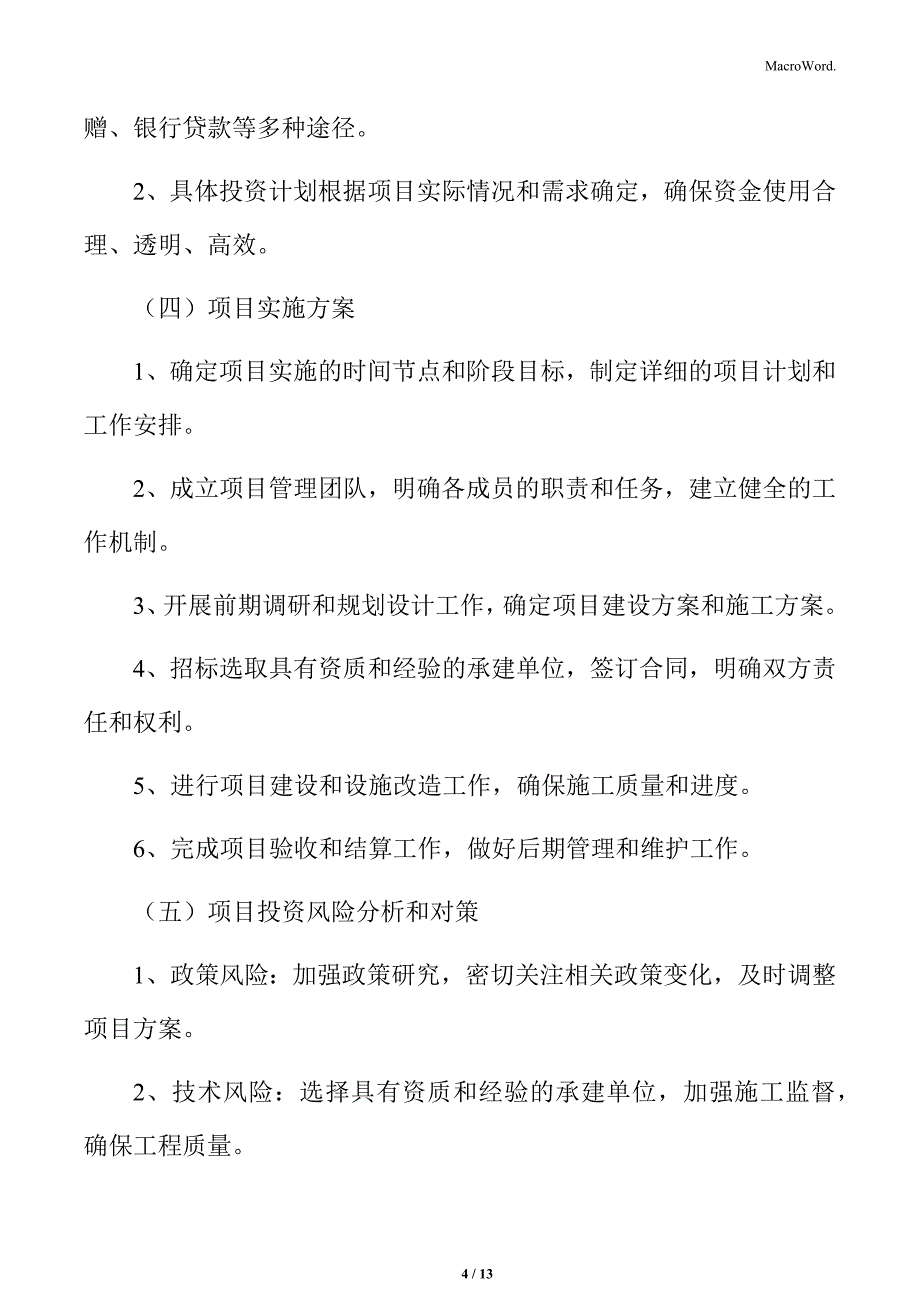 MacroWord.

赠、银行贷款等多种途径。

2、具体投资计划根据项目实际情况和需求确定，确保资金使用合理、透明、高效。

（四）项目实施方案

1、确定项目实施的时间节点和阶段目标，制定详细的项目计划和工作安排。

2、成立项目管理团队，明确各成员的职责和任务，建立健全的工作机制。

3、开展前期调研和规划设计工作，确定项目建设方案和施工方案。

4、招标选取具有资质和经验的承建单位，签订合同，明确双方责任和权利。

5、进行项目建设和设施改造工作，确保施工质量和进度。

6、完成项目验收和结算工作，做好后期管理和维护工作。

（五）项目投资风险分析和对策

1、政策风险：加强政策研究，密切关注相关政策变化，及时调整项目方案。

2、技术风险：选择具有资质和经验的承建单位，加强施工监督，确保工程质量。

4 / 13